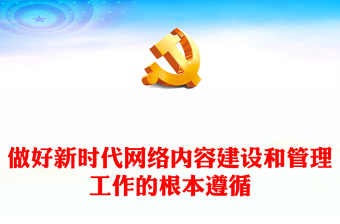 做好新时代网络内容建设和管理工作的根本遵循